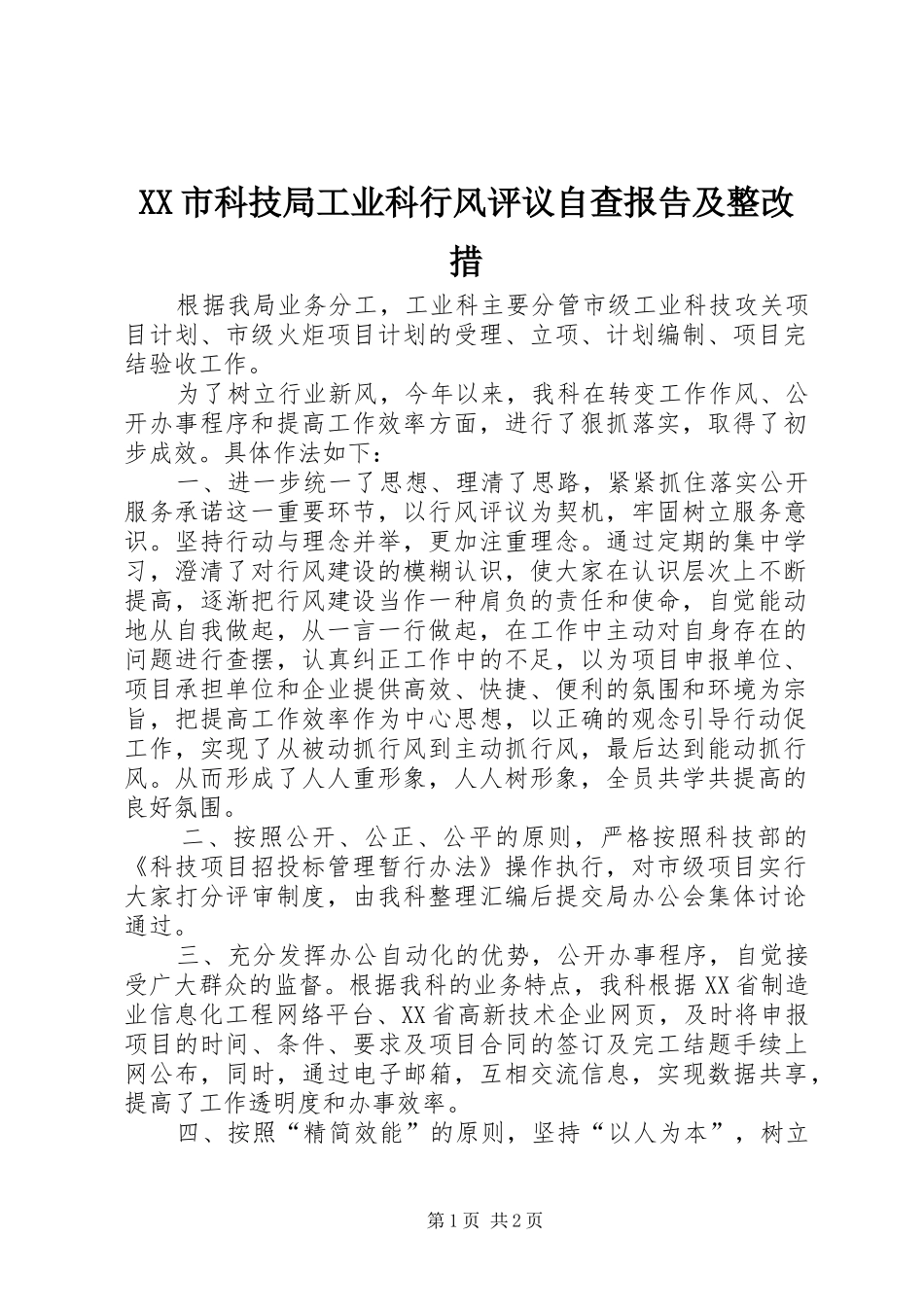 XX市科技局工业科行风评议自查报告及整改措

根据我局业务分工，工业科主要分管市级工业科技攻关项目计划、市级火炬项目计划的受理、立项、计划编制、项目完结验收工作。

为了树立行业新风，今年以来，我科在转变工作作风、公开办事程序和提高工作效率方面，进行了狠抓落实，取得了初步成效。具体作法如下：

一、进一步统一了思想、理清了思路，紧紧抓住落实公开服务承诺这一重要环节，以行风评议为契机，牢固树立服务意识。坚持行动与理念并举，更加注重理念。通过定期的集中学习，澄清了对行风建设的模糊认识，使大家在认识层次上不断提高，逐渐把行风建设当作一种肩负的责任和使命，自觉能动地从自我做起，从一言一行做起，在工作中主动对自身存在的问题进行查摆，认真纠正工作中的不足，以为项目申报单位、项目承担单位和企业提供高效、快捷、便利的氛围和环境为宗旨，把提高工作效率作为中心思想，以正确的观念引导行动促工作，实现了从被动抓行风到主动抓行风，最后达到能动抓行风。从而形成了人人重形象，人人树形象，全员共学共提高的良好氛围。

二、按照公开、公正、公平的原则，严格按照科技部的《科技项目招投标管理暂行办法》操作执行，对市级项目实行大家打分评审制度，由我科整理汇编后提交局办公会集体讨论通过。

三、充分发挥办公自动化的优势，公开办事程序，自觉接受广大群众的监督。根据我科的业务特点，我科根据XX省制造业信息化工程网络平台、XX省高新技术企业网页，及时将申报项目的时间、条件、要求及项目合同的签订及完工结题手续上网公布，同时，通过电子邮箱，互相交流信息，实现数据共享，提高了工作透明度和办事效率。

四、按照“精简效能”的原则，坚持“以人为本”，树立

第1页 共2页